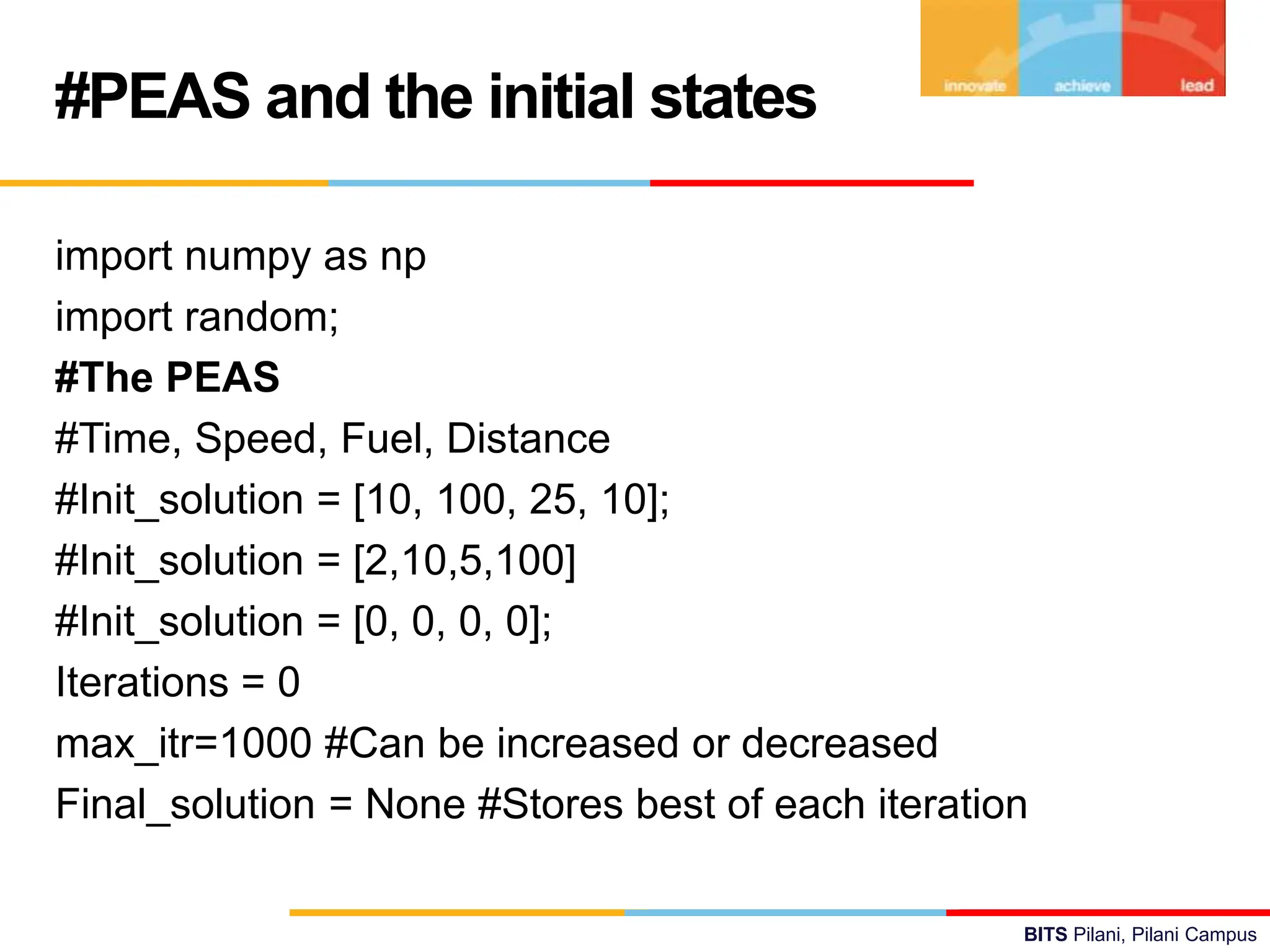 #PEAS and the initial states

innovate achieve lead

import numpy as np

import random;

#The PEAS

#Time, Speed, Fuel, Distance

#Init_solution = [10, 100, 25, 10];

#Init_solution = [2,10,5,100]

#Init_solution = [0, 0, 0, 0];

Iterations = 0

max_itr=1000 #Can be increased or decreased

Final_solution = None #Stores best of each iteration

BITS Pilani, Pilani Campus